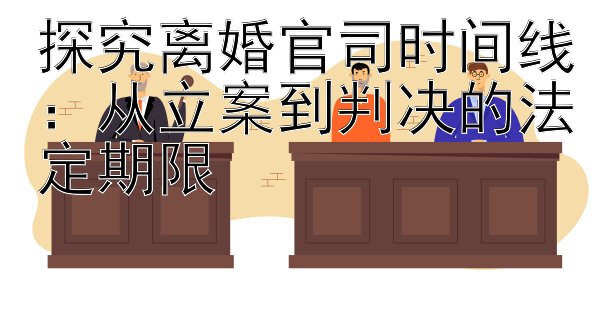 探究离婚官司时间线：从立案到判决的法定期限